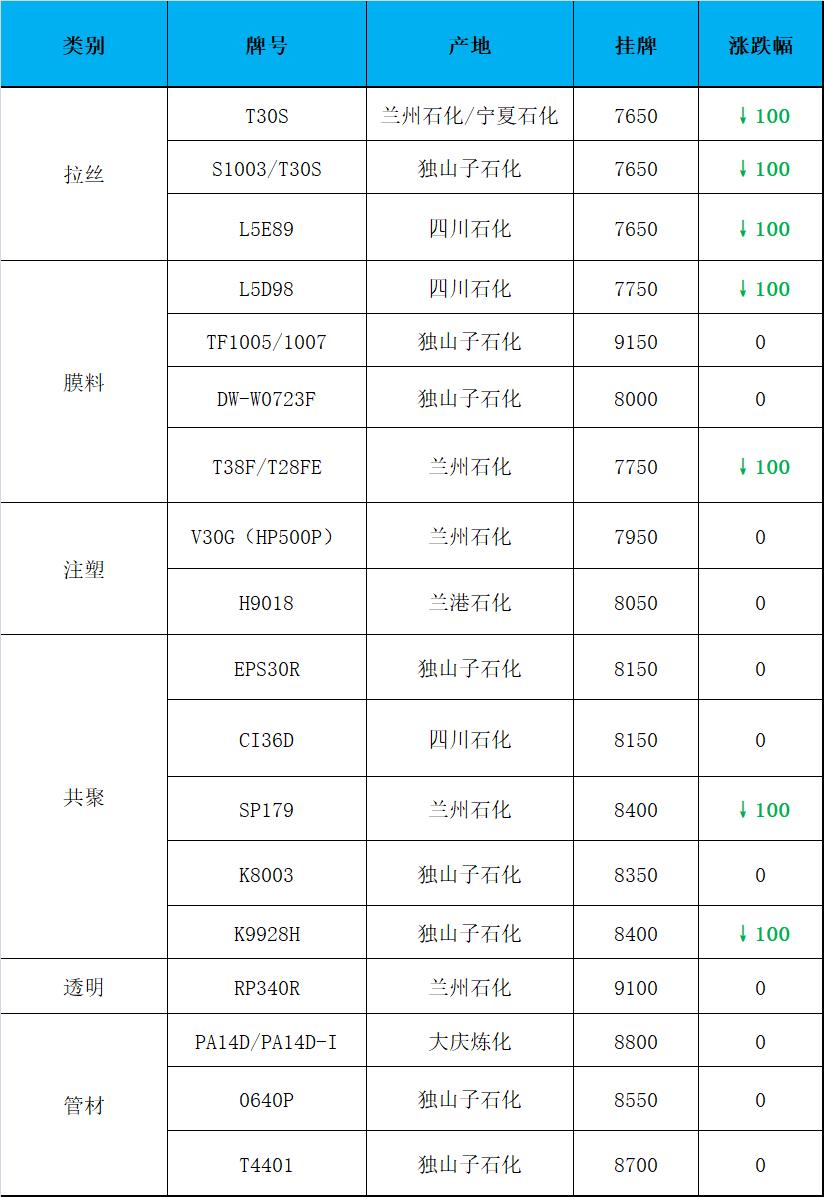 | 类别 | 牌号 | 产地 | 挂牌 | 涨跌幅 |
|---|---|---|---|---|
| 拉丝 | T30S | 兰州石化/宁夏石化 | 7650 | ↓100 |
|  | S1003/T30S | 独山子石化 | 7650 | ↓100 |
|  | L5E89 | 四川石化 | 7650 | ↓100 |
| 膜料 | L5D98 | 四川石化 | 7750 | ↓100 |
|  | TF1005/1007 | 独山子石化 | 9150 | 0 |
|  | DW-W0723F | 独山子石化 | 8000 | 0 |
|  | T38F/T28FE | 兰州石化 | 7750 | ↓100 |
| 注塑 | V30G（HP500P） | 兰州石化 | 7950 | 0 |
|  | H9018 | 兰港石化 | 8050 | 0 |
| 共聚 | EPS30R | 独山子石化 | 8150 | 0 |
|  | CI36D | 四川石化 | 8150 | 0 |
|  | SP179 | 兰州石化 | 8400 | ↓100 |
|  | K8003 | 独山子石化 | 8350 | 0 |
|  | K9928H | 独山子石化 | 8400 | ↓100 |
| 透明 | RP340R | 兰州石化 | 9100 | 0 |
| 管材 | PA14D/PA14D-I | 大庆炼化 | 8800 | 0 |
|  | 0640P | 独山子石化 | 8550 | 0 |
|  | T4401 | 独山子石化 | 8700 | 0 |